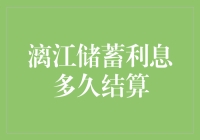 漓江储蓄利息多久结算